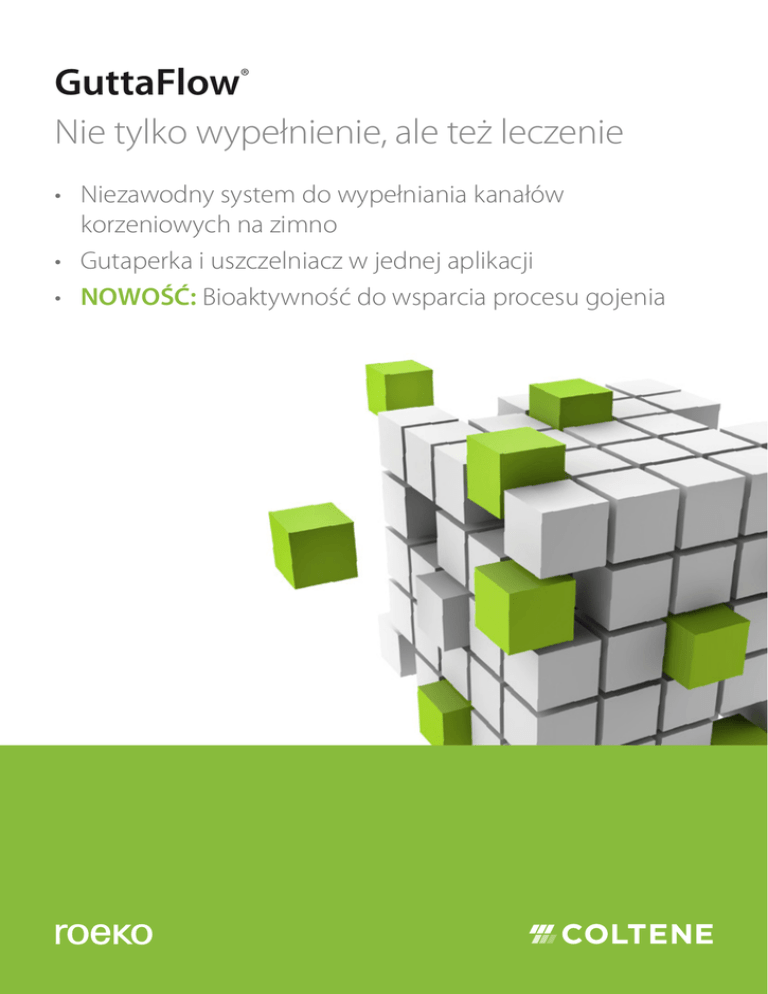 GuttaFlow®

Nie tylko wypełnienie, ale też leczenie

• Niezawodny system do wypełniania kanałów korzeniowych na zimno
• Gutaperka i uszczelniacz w jednej aplikacji
• NOWOŚĆ: Bioaktywność do wsparcia procesu gojenia

roeko

COLTENE